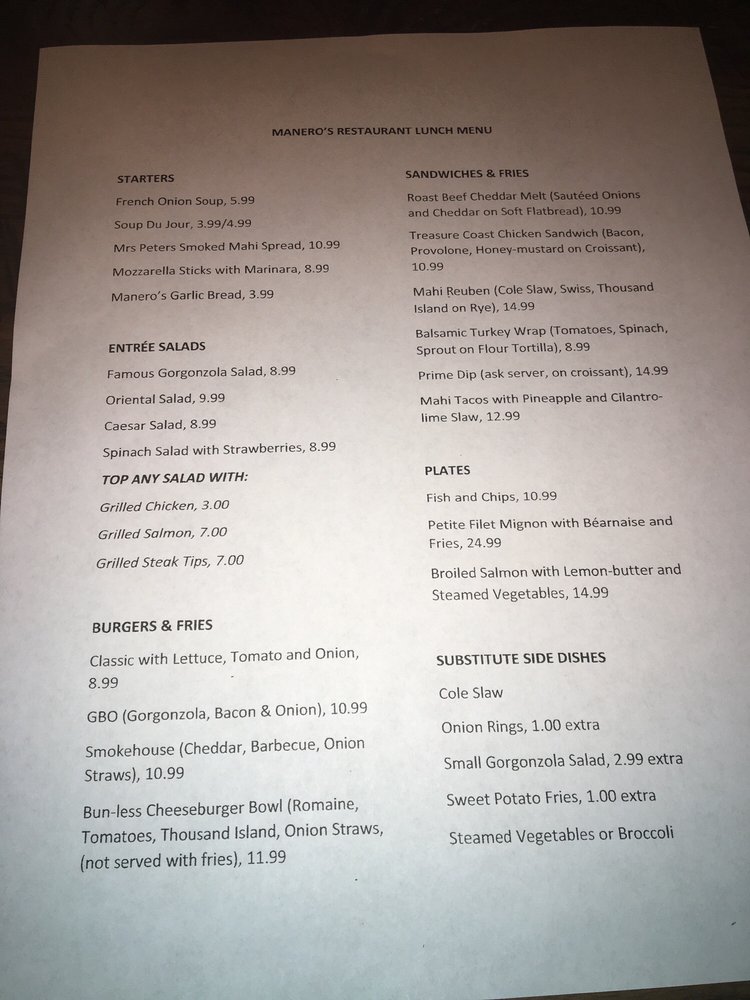 MANERO'S RESTAURANT LUNCH MENU

STARTERS

French Onion Soup, 5.99

Soup Du Jour, 3.99/4.99

Mrs Peters Smoked Mahi Spread, 10.99

Mozzarella Sticks with Marinara, 8.99

Manero's Garlic Bread, 3.99

ENTRÉE SALADS

Famous Gorgonzola Salad, 8.99

Oriental Salad, 9.99

Caesar Salad, 8.99

Spinach Salad with Strawberries, 8.99

TOP ANY SALAD WITH:

Grilled Chicken, 3.00

Grilled Salmon, 7.00

Grilled Steak Tips, 7.00

BURGERS & FRIES

Classic with Lettuce, Tomato and Onion, 8.99

GBO (Gorgonzola, Bacon & Onion), 10.99

Smokehouse (Cheddar, Barbecue, Onion Straws), 10.99

Bun-less Cheeseburger Bowl (Romaine, Tomatoes, Thousand Island, Onion Straws, (not served with fries), 11.99

SANDWICHES & FRIES

Roast Beef Cheddar Melt (Sautéed Onions and Cheddar on Soft Flatbread), 10.99

Treasure Coast Chicken Sandwich (Bacon, Provolone, Honey-mustard on Croissant), 10.99

Mahi Reuben (Cole Slaw, Swiss, Thousand Island on Rye), 14.99

Balsamic Turkey Wrap (Tomatoes, Spinach, Sprout on Flour Tortilla), 8.99

Prime Dip (ask server, on croissant), 14.99

Mahi Tacos with Pineapple and Cilantro-lime Slaw, 12.99

PLATES

Fish and Chips, 10.99

Petite Filet Mignon with Béarnaise and Fries, 24.99

Broiled Salmon with Lemon-butter and Steamed Vegetables, 14.99

SUBSTITUTE SIDE DISHES

Cole Slaw

Onion Rings, 1.00 extra

Small Gorgonzola Salad, 2.99 extra

Sweet Potato Fries, 1.00 extra

Steamed Vegetables or Broccoli